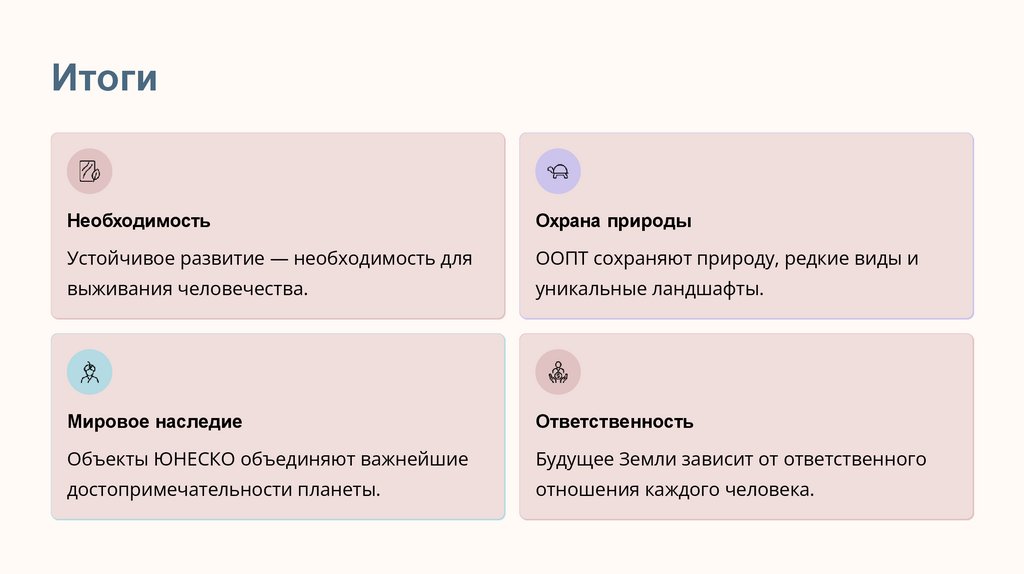 Итоги

Необходимость

Устойчивое развитие — необходимость для выживания человечества.

Охрана природы

ООПТ сохраняют природу, редкие виды и уникальные ландшафты.

Мировое наследие

Объекты ЮНЕСКО объединяют важнейшие достопримечательности планеты.

Ответственность

Будущее Земли зависит от ответственного отношения каждого человека.